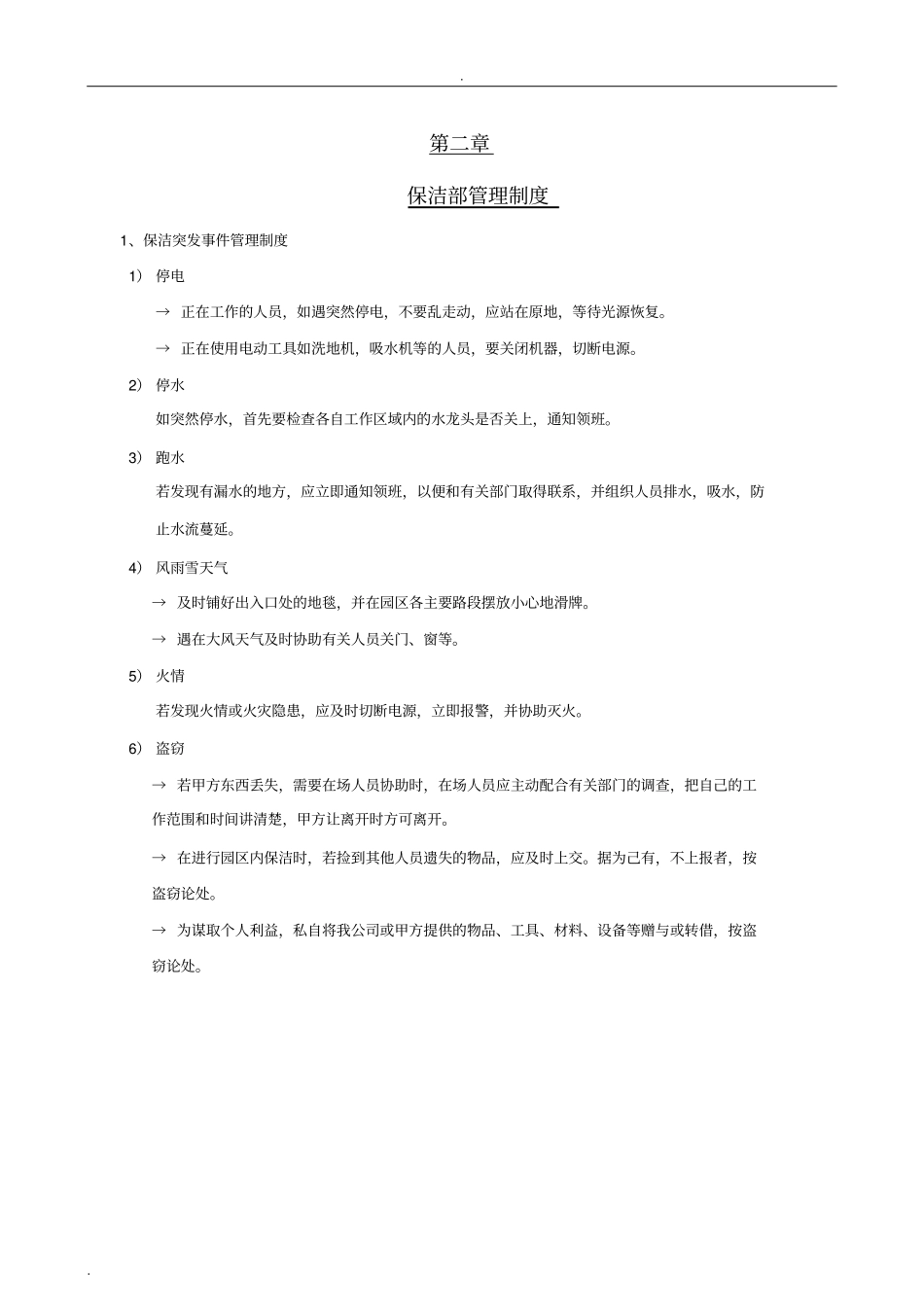 .

第二章

保洁部管理制度

1、保洁突发事件管理制度

1） 停电

→ 正在工作的人员，如遇突然停电，不要乱走动，应站在原地，等待光源恢复。

→ 正在使用电动工具如洗地机，吸水机等的人员，要关闭机器，切断电源。

2） 停水

如突然停水，首先要检查各自工作区域内的水龙头是否关上，通知领班。

3） 跑水

若发现有漏水的地方，应立即通知领班，以便和有关部门取得联系，并组织人员排水，吸水，防止水流蔓延。

4） 风雨雪天气

→ 及时铺好出入口处的地毯，并在园区各主要路段摆放小心地滑牌。

→ 遇在大风天气及时协助有关人员关门、窗等。

5） 火情

若发现火情或火灾隐患，应及时切断电源，立即报警，并协助灭火。

6） 盗窃

→ 若甲方东西丢失，需要在场人员协助时，在场人员应主动配合有关部门的调查，把自己的工作范围和时间讲清楚，甲方让离开时方可离开。

→ 在进行园区内保洁时，若捡到其他人员遗失的物品，应及时上交。据为己有，不上报者，按盗窃论处。

→ 为谋取个人利益，私自将我公司或甲方提供的物品、工具、材料、设备等赠与或转借，按盗窃论处。

.